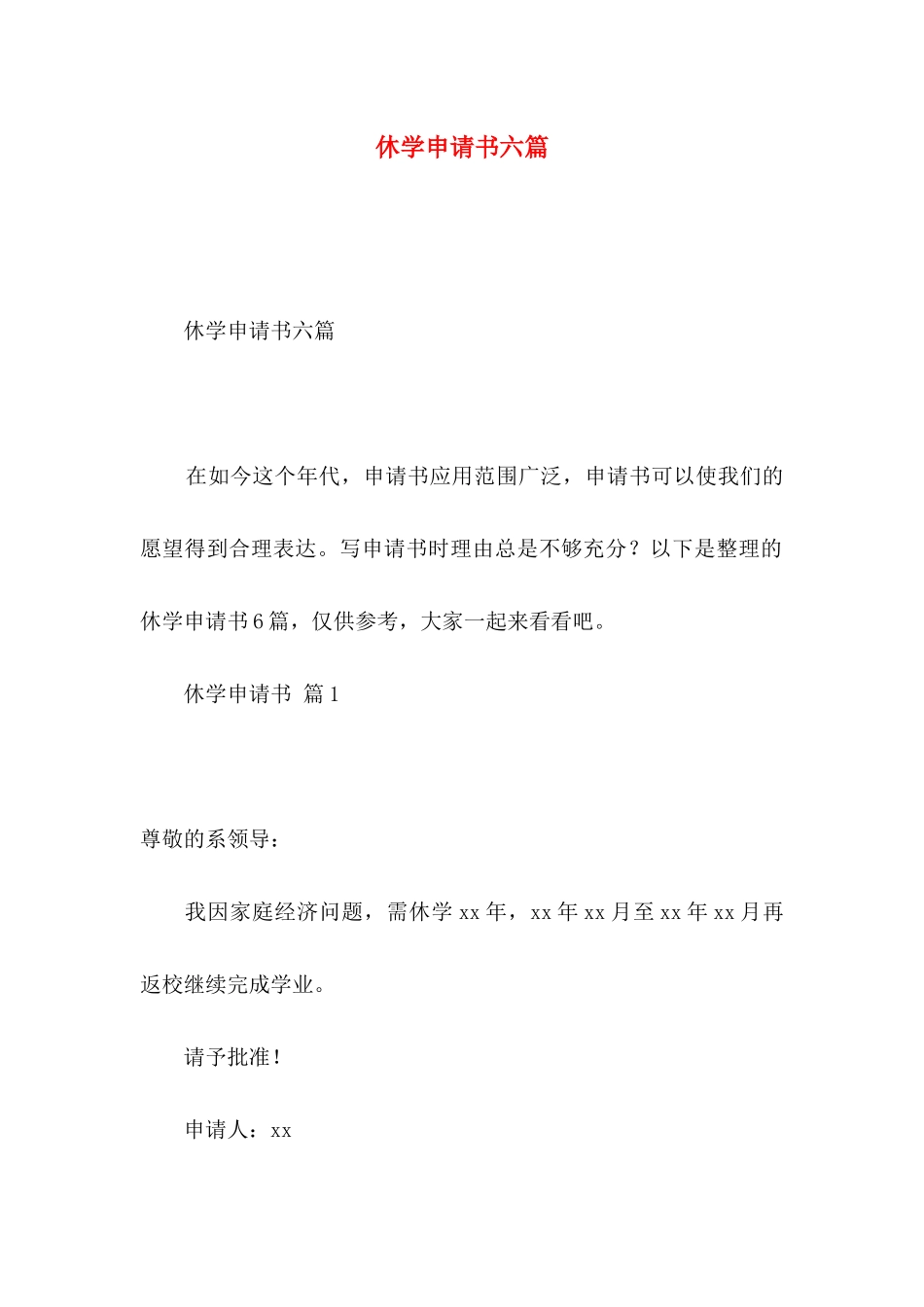 休学申请书六篇

休学申请书六篇

在如今这个年代，申请书应用范围广泛，申请书可以使我们的愿望得到合理表达。写申请书时理由总是不够充分？以下是整理的休学申请书6篇，仅供参考，大家一起来看看吧。

休学申请书 篇1

尊敬的系领导：

我因家庭经济问题，需休学xx年，xx年xx月至xx年xx月再返校继续完成学业。

请予批准！

申请人：xx